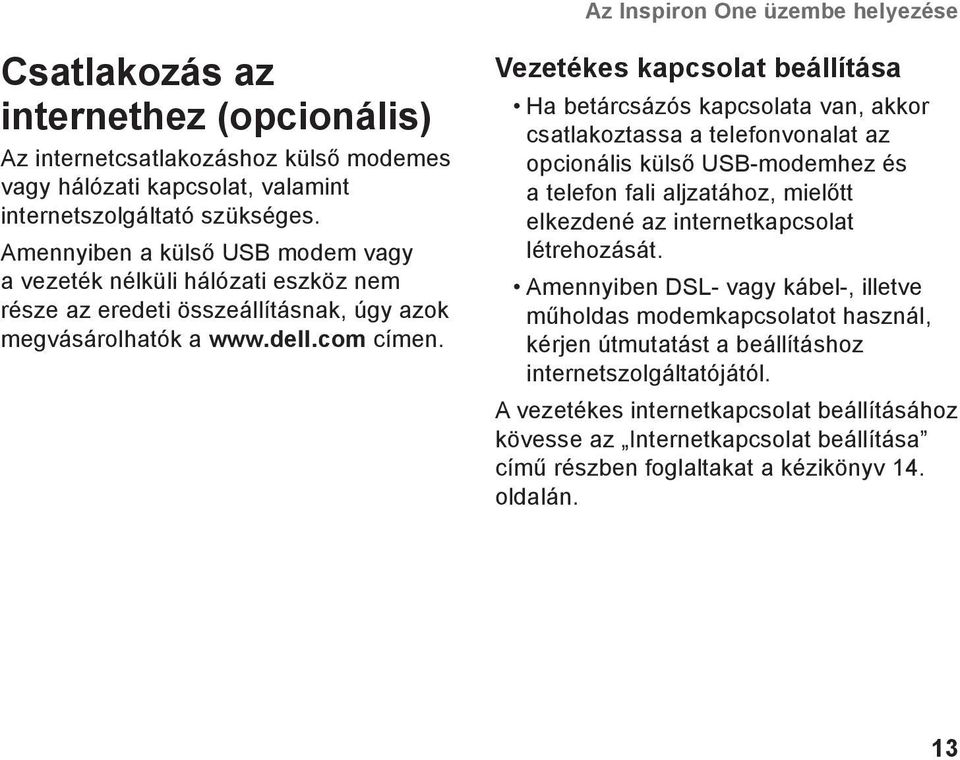 Az Inspiron One üzembe helyezése

Csatlakozás az internethez (opcionális)

Az internetcsatlakozáshoz külső modemes vagy hálózati kapcsolat, valamint internetszolgáltató szükséges.

Amennyiben a külső USB modem vagy a vezeték nélküli hálózati eszköz nem része az eredeti összeállításnak, úgy azok megvásárolhatók a www.dell.com címen.

Vezetékes kapcsolat beállítása

• Ha betárcsázós kapcsolata van, akkor csatlakoztassa a telefonvonalat az opcionális külső USB-modemhez és a telefon fali aljzatához, mielőtt elkezdené az internetkapcsolat létrehozását.

• Amennyiben DSL- vagy kábel-, illetve műholdas modemkapcsolatot használ, kérjen útmutatást a beállításhoz internetszolgáltatójától.

A vezetékes internetkapcsolat beállításához kövesse az „Internetkapcsolat beállítása” című részben foglaltakat a kézikönyv 14. oldalán.

13